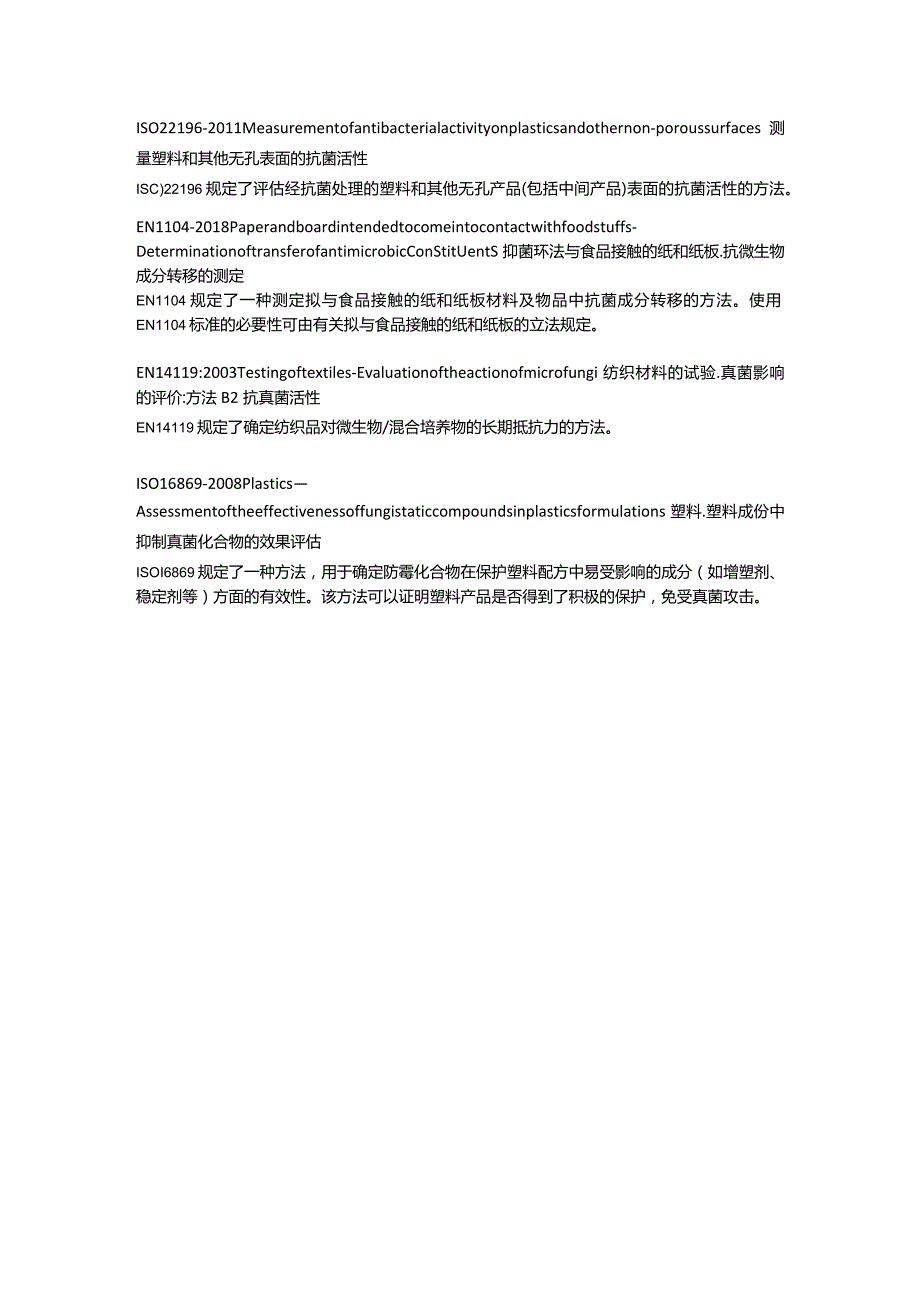 ISO22196-2011Measurementofantibacterialactivityonplasticsandothernon-poroussurfaces 测量塑料和其他无孔表面的抗菌活性

ISC)22196 规定了评估经抗菌处理的塑料和其他无孔产品(包括中间产品)表面的抗菌活性的方法。

EN1104-2018Paperandboardintendedtocomeintocontactwithfoodstuffs-DeterminationoftransferofantimicrobicConStitUentS 抑菌环法与食品接触的纸和纸板.抗微生物成分转移的测定

EN1104 规定了一种测定拟与食品接触的纸和纸板材料及物品中抗菌成分转移的方法。使用 EN1104 标准的必要性可由有关拟与食品接触的纸和纸板的立法规定。

EN14119:2003Testingoftextiles-Evaluationoftheactionofmicrofungi 纺织材料的试验.真菌影响的评价:方法 B2 抗真菌活性

EN14119 规定了确定纺织品对微生物/混合培养物的长期抵抗力的方法。

ISO16869-2008Plastics—Assessmentoftheeffectivenessoffungistaticcompoundsinplasticsformulations 塑料.塑料成份中抑制真菌化合物的效果评估

ISOI6869 规定了一种方法，用于确定防霉化合物在保护塑料配方中易受影响的成分（如增塑剂、稳定剂等）方面的有效性。该方法可以证明塑料产品是否得到了积极的保护，免受真菌攻击。